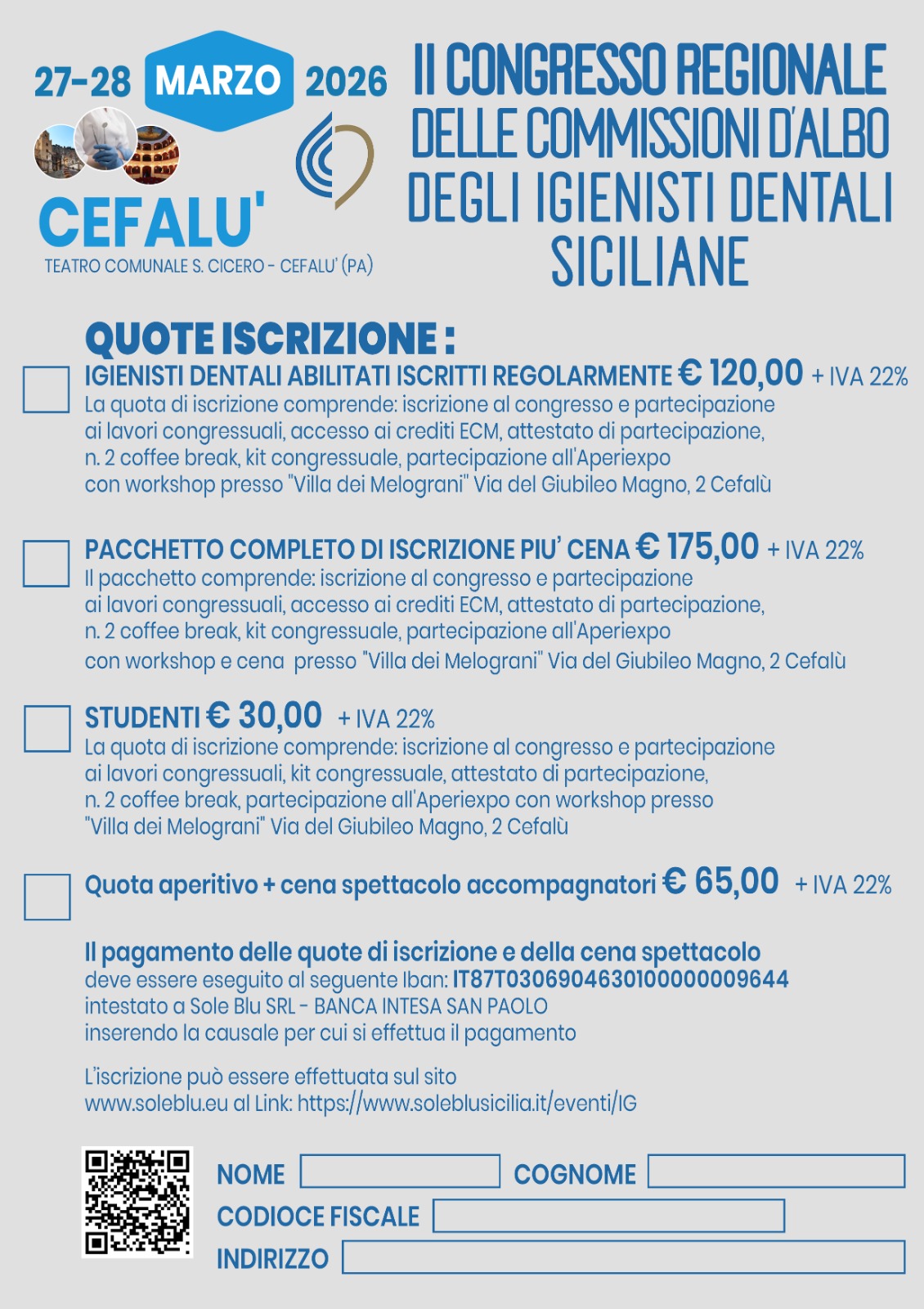 27-28 MARZO 2026

CEFALU'

TEATRO COMUNALE S. CICERO - CEFALU' (PA)

II CONGRESSO REGIONALE DELLE COMMISSIONI D'ALBO DEGLI IGIENISTI DENTALI SICILIANE

QUOTE ISCRIZIONE :

IGIENISTI DENTALI ABILITATI ISCRITTI REGOLARMENTE € 120,00 + IVA 22%
La quota di iscrizione comprende: iscrizione al congresso e partecipazione ai lavori congressuali, accesso ai crediti ECM, attestato di partecipazione, n. 2 coffee break, kit congressuale, partecipazione all'Aperiexpo con workshop presso "Villa dei Melograni" Via del Giubileo Magno, 2 Cefalù

PACCHETTO COMPLETO DI ISCRIZIONE PIU' CENA € 175,00 + IVA 22%
Il pacchetto comprende: iscrizione al congresso e partecipazione ai lavori congressuali, accesso ai crediti ECM, attestato di partecipazione, n. 2 coffee break, kit congressuale, partecipazione all'Aperiexpo con workshop e cena presso "Villa dei Melograni" Via del Giubileo Magno, 2 Cefalù

STUDENTI € 30,00 + IVA 22%
La quota di iscrizione comprende: iscrizione al congresso e partecipazione ai lavori congressuali, kit congressuale, attestato di partecipazione, n. 2 coffee break, partecipazione all'Aperiexpo con workshop presso "Villa dei Melograni" Via del Giubileo Magno, 2 Cefalù

Quota aperitivo + cena spettacolo accompagnatori € 65,00 + IVA 22%

Il pagamento delle quote di iscrizione e della cena spettacolo deve essere eseguito al seguente Iban: IT87T0306904630100000009644 intestato a Sole Blu SRL - BANCA INTESA SAN PAOLO inserendo la causale per cui si effettua il pagamento

L'iscrizione può essere effettuata sul sito www.soleblu.eu al Link: https://www.soleblusicilia.it/eventi/IG

NOME
COGNOME
CODIOCE FISCALE
INDIRIZZO